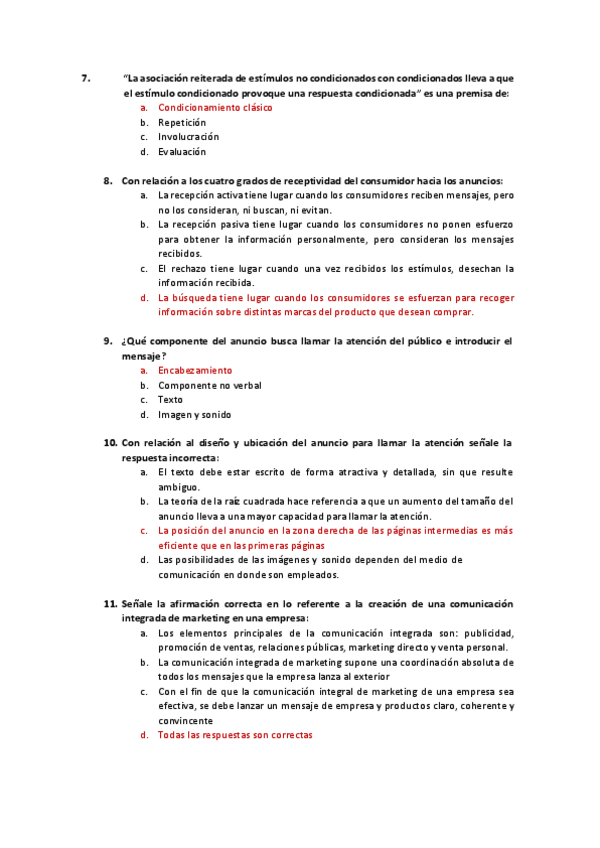 7. "La asociación reiterada de estímulos no condicionados con condicionados lleva a que el estímulo condicionado provoque una respuesta condicionada" es una premisa de:
a. Condicionamiento clásico
b. Repetición
c. Involucración
d. Evaluación

8. Con relación a los cuatro grados de receptividad del consumidor hacia los anuncios:
a. La recepción activa tiene lugar cuando los consumidores reciben mensajes, pero no los consideran, ni buscan, ni evitan.
b. La recepción pasiva tiene lugar cuando los consumidores no ponen esfuerzo para obtener la información personalmente, pero consideran los mensajes recibidos.
c. El rechazo tiene lugar cuando una vez recibidos los estímulos, desechan la información recibida.
d. La búsqueda tiene lugar cuando los consumidores se esfuerzan para recoger información sobre distintas marcas del producto que desean comprar.

9. ¿Qué componente del anuncio busca llamar la atención del público e introducir el mensaje?
a. Encabezamiento
b. Componente no verbal
c. Texto
d. Imagen y sonido

10. Con relación al diseño y ubicación del anuncio para llamar la atención señale la respuesta incorrecta:
a. El texto debe estar escrito de forma atractiva y detallada, sin que resulte ambiguo.
b. La teoría de la raíz cuadrada hace referencia a que un aumento del tamaño del anuncio lleva a una mayor capacidad para llamar la atención.
c. La posición del anuncio en la zona derecha de las páginas intermedias es más eficiente que en las primeras páginas
d. Las posibilidades de las imágenes y sonido dependen del medio de comunicación en donde son empleados.

11. Señale la afirmación correcta en lo referente a la creación de una comunicación integrada de marketing en una empresa:
a. Los elementos principales de la comunicación integrada son: publicidad, promoción de ventas, relaciones públicas, marketing directo y venta personal.
b. La comunicación integrada de marketing supone una coordinación absoluta de todos los mensajes que la empresa lanza al exterior
c. Con el fin de que la comunicación integral de marketing de una empresa sea efectiva, se debe lanzar un mensaje de empresa y productos claro, coherente y convincente
d. Todas las respuestas son correctas